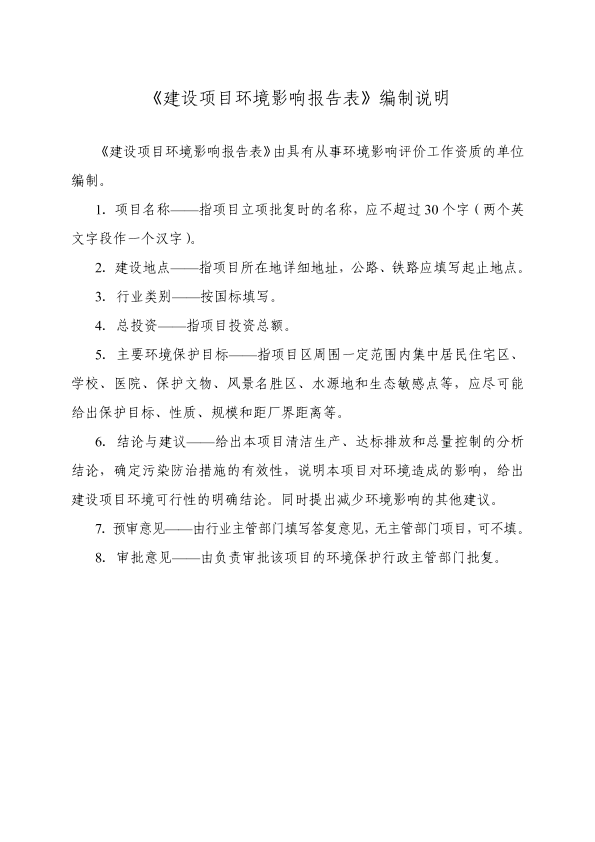 《建设项目环境影响报告表》编制说明

《建设项目环境影响报告表》由具有从事环境影响评价工作资质的单位编制。

1. 项目名称——指项目立项批复时的名称，应不超过30个字（两个英文字段作一个汉字）。

2. 建设地点——指项目所在地详细地址，公路、铁路应填写起止地点。

3. 行业类别——按国标填写。

4. 总投资——指项目投资总额。

5. 主要环境保护目标——指项目区周围一定范围内集中居民住宅区、学校、医院、保护文物、风景名胜区、水源地和生态敏感点等，应尽可能给出保护目标、性质、规模和距厂界距离等。

6. 结论与建议——给出本项目清洁生产、达标排放和总量控制的分析结论，确定污染防治措施的有效性，说明本项目对环境造成的影响，给出建设项目环境可行性的明确结论。同时提出减少环境影响的其他建议。

7. 预审意见——由行业主管部门填写答复意见，无主管部门项目，可不填。

8. 审批意见——由负责审批该项目的环境保护行政主管部门批复。